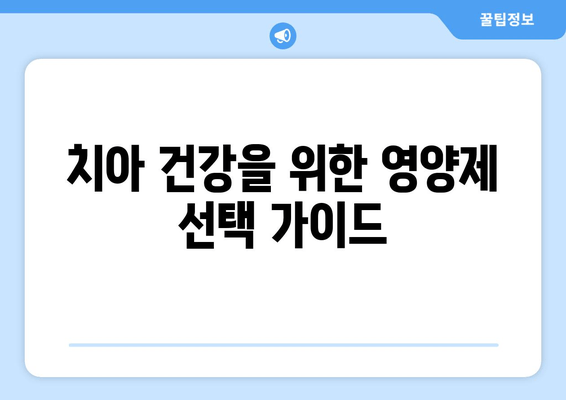 꿀팁정보

치아 건강을 위한 영양제 선택 가이드